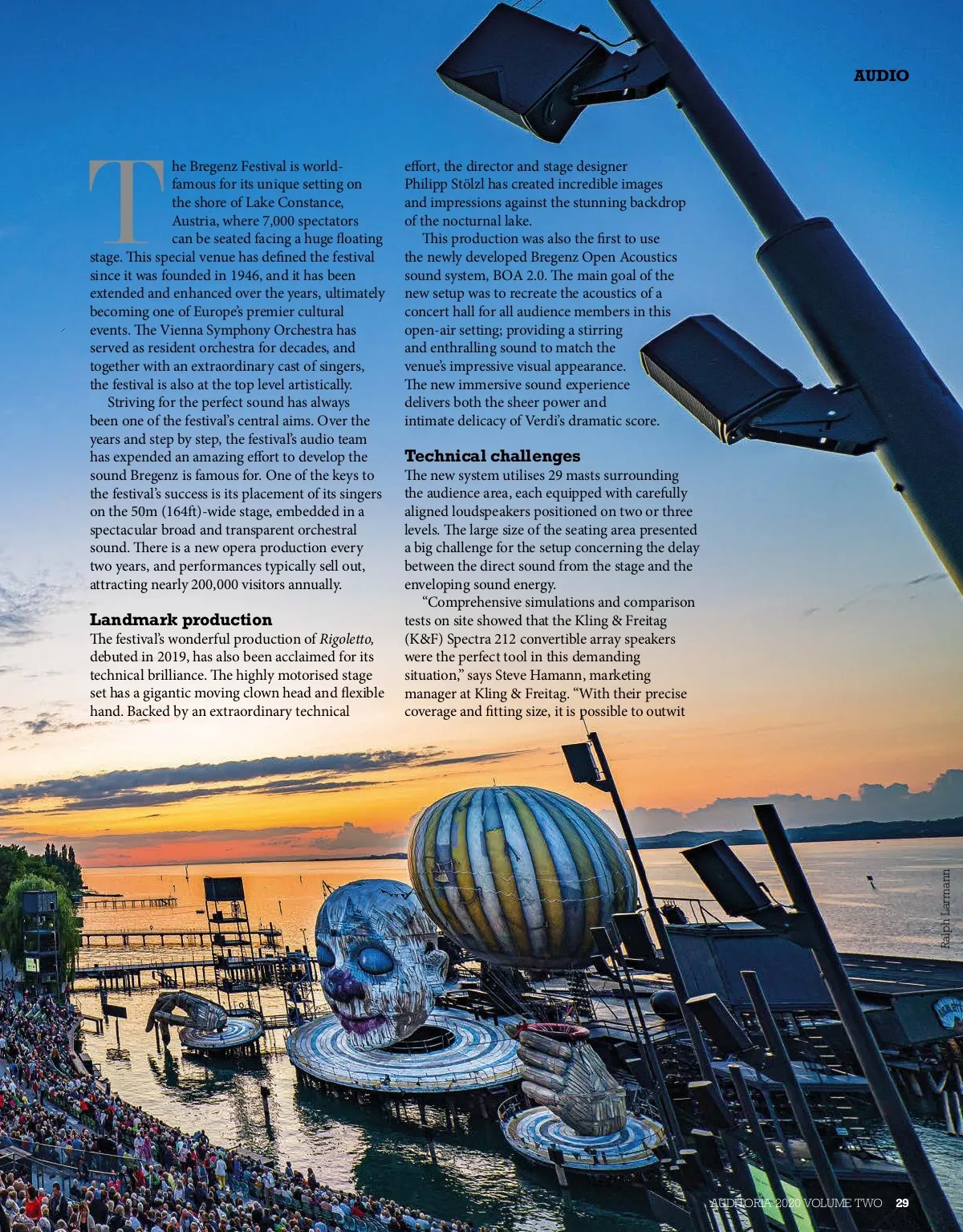 AUDIO

The Bregenz Festival is world-famous for its unique setting on the shore of Lake Constance, Austria, where 7,000 spectators can be seated facing a huge floating stage. This special venue has defined the festival since it was founded in 1946, and it has been extended and enhanced over the years, ultimately becoming one of Europe's premier cultural events. The Vienna Symphony Orchestra has served as resident orchestra for decades, and together with an extraordinary cast of singers, the festival is also at the top level artistically.

Striving for the perfect sound has always been one of the festival's central aims. Over the years and step by step, the festival's audio team has expended an amazing effort to develop the sound Bregenz is famous for. One of the keys to the festival's success is its placement of its singers on the 50m (164ft)-wide stage, embedded in a spectacular broad and transparent orchestral sound. There is a new opera production every two years, and performances typically sell out, attracting nearly 200,000 visitors annually.

Landmark production

The festival's wonderful production of Rigoletto, debuted in 2019, has also been acclaimed for its technical brilliance. The highly motorised stage set has a gigantic moving clown head and flexible hand. Backed by an extraordinary technical effort, the director and stage designer Philipp Stölzl has created incredible images and impressions against the stunning backdrop of the nocturnal lake.

This production was also the first to use the newly developed Bregenz Open Acoustics sound system, BOA 2.0. The main goal of the new setup was to recreate the acoustics of a concert hall for all audience members in this open-air setting; providing a stirring and enthralling sound to match the venue's impressive visual appearance. The new immersive sound experience delivers both the sheer power and intimate delicacy of Verdi's dramatic score.

Technical challenges

The new system utilises 29 masts surrounding the audience area, each equipped with carefully aligned loudspeakers positioned on two or three levels. The large size of the seating area presented a big challenge for the setup concerning the delay between the direct sound from the stage and the enveloping sound energy.

"Comprehensive simulations and comparison tests on site showed that the Kling & Freitag (K&F) Spectra 212 convertible array speakers were the perfect tool in this demanding situation," says Steve Hamann, marketing manager at Kling & Freitag. "With their precise coverage and fitting size, it is possible to outwit

Ralph Larmann

AUDITORIA 2020 VOLUME TWO 29